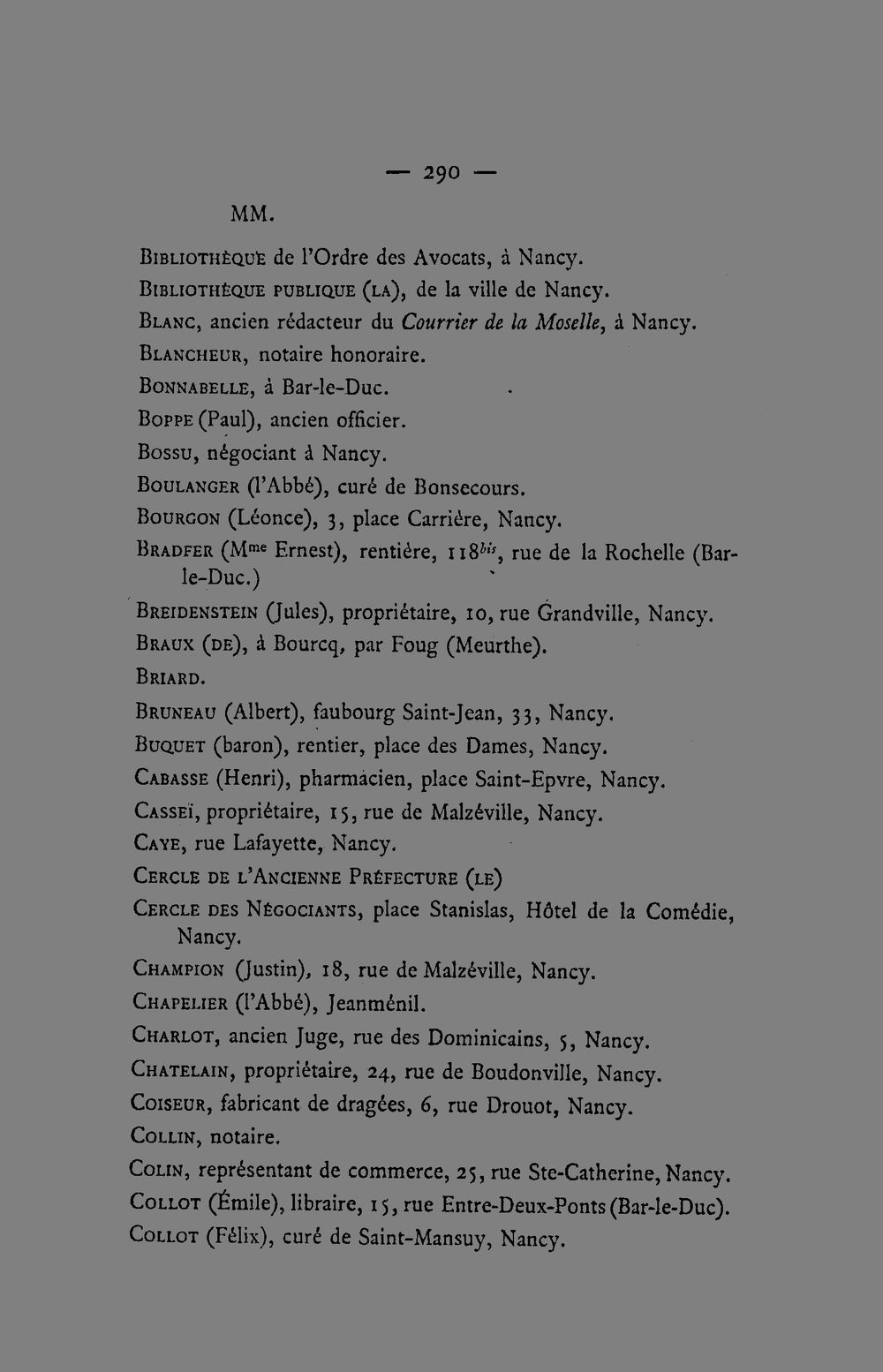 — 290 —

MM.

Bibliothèque de l'Ordre des Avocats, à Nancy.

Bibliothèque publique (la), de la ville de Nancy.

Blanc, ancien rédacteur du Courrier de la Moselle, à Nancy.

Blancheur, notaire honoraire.

Bonnabelle, à Bar-le-Duc.

Boppe (Paul), ancien officier.

Bossu, négociant à Nancy.

Boulanger (l'Abbé), curé de Bonsecours.

Bourgon (Léonce), 3, place Carrière, Nancy.

Bradfer (Mme Ernest), rentière, 118bis, rue de la Rochelle (Bar-le-Duc.)

Breidenstein (Jules), propriétaire, 10, rue Grandville, Nancy.

Braux (de), à Bourcq, par Foug (Meurthe).

Briard.

Bruneau (Albert), faubourg Saint-Jean, 33, Nancy.

Buquet (baron), rentier, place des Dames, Nancy.

Cabasse (Henri), pharmacien, place Saint-Epvre, Nancy.

Casseï, propriétaire, 15, rue de Malzéville, Nancy.

Caye, rue Lafayette, Nancy.

Cercle de l'Ancienne Préfecture (le)

Cercle des Négociants, place Stanislas, Hôtel de la Comédie, Nancy.

Champion (Justin), 18, rue de Malzéville, Nancy.

Chapelier (l'Abbé), Jeanménil.

Charlot, ancien Juge, rue des Dominicains, 5, Nancy.

Chatelain, propriétaire, 24, rue de Boudonville, Nancy.

Coiseur, fabricant de dragées, 6, rue Drouot, Nancy.

Collin, notaire.

Colin, représentant de commerce, 25, rue Ste-Catherine, Nancy.

Collot (Émile), libraire, 15, rue Entre-Deux-Ponts (Bar-le-Duc).

Collot (Félix), curé de Saint-Mansuy, Nancy.